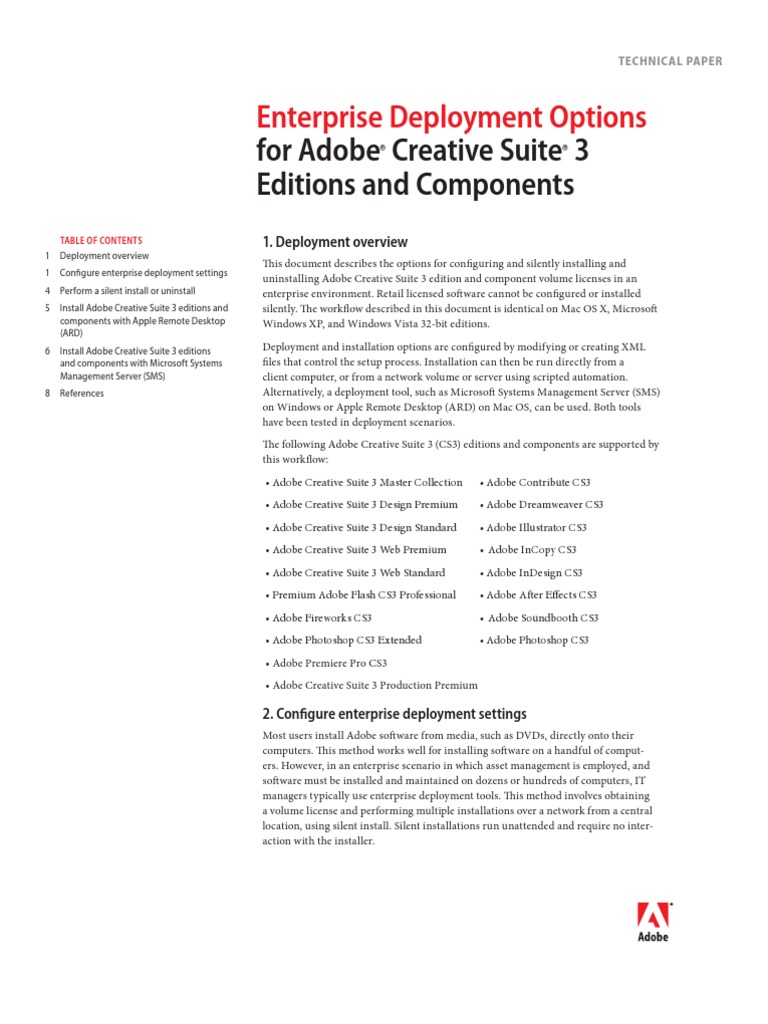 TECHNICAL PAPER

Enterprise Deployment Options for Adobe® Creative Suite® 3 Editions and Components

TABLE OF CONTENTS
1 Deployment overview
1 Configure enterprise deployment settings
4 Perform a silent install or uninstall
5 Install Adobe Creative Suite 3 editions and components with Apple Remote Desktop (ARD)
6 Install Adobe Creative Suite 3 editions and components with Microsoft Systems Management Server (SMS)
8 References

1. Deployment overview

This document describes the options for configuring and silently installing and uninstalling Adobe Creative Suite 3 edition and component volume licenses in an enterprise environment. Retail licensed software cannot be configured or installed silently. The workflow described in this document is identical on Mac OS X, Microsoft Windows XP, and Windows Vista 32-bit editions.

Deployment and installation options are configured by modifying or creating XML files that control the setup process. Installation can then be run directly from a client computer, or from a network volume or server using scripted automation. Alternatively, a deployment tool, such as Microsoft Systems Management Server (SMS) on Windows or Apple Remote Desktop (ARD) on Mac OS, can be used. Both tools have been tested in deployment scenarios.

The following Adobe Creative Suite 3 (CS3) editions and components are supported by this workflow:

• Adobe Creative Suite 3 Master Collection
• Adobe Creative Suite 3 Design Premium
• Adobe Creative Suite 3 Design Standard
• Adobe Creative Suite 3 Web Premium
• Adobe Creative Suite 3 Web Standard
• Premium Adobe Flash CS3 Professional
• Adobe Fireworks CS3
• Adobe Photoshop CS3 Extended
• Adobe Premiere Pro CS3
• Adobe Creative Suite 3 Production Premium

• Adobe Contribute CS3
• Adobe Dreamweaver CS3
• Adobe Illustrator CS3
• Adobe InCopy CS3
• Adobe InDesign CS3
• Adobe After Effects CS3
• Adobe Soundbooth CS3
• Adobe Photoshop CS3

2. Configure enterprise deployment settings

Most users install Adobe software from media, such as DVDs, directly onto their computers. This method works well for installing software on a handful of computers. However, in an enterprise scenario in which asset management is employed, and software must be installed and maintained on dozens or hundreds of computers, IT managers typically use enterprise deployment tools. This method involves obtaining a volume license and performing multiple installations over a network from a central location, using silent install. Silent installations run unattended and require no interaction with the installer.

Adobe